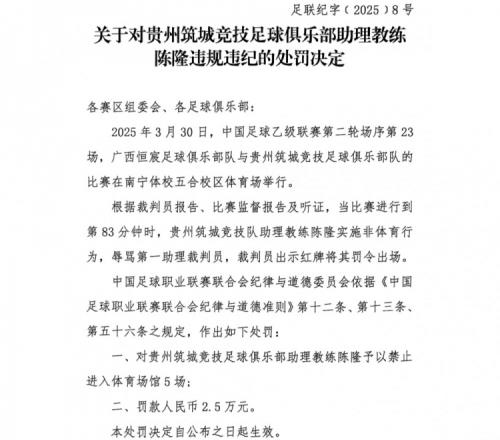 足联纪字（2025）8号

关于对贵州筑城竞技足球俱乐部助理教练
陈隆违规违纪的处罚决定

各赛区组委会、各足球俱乐部：

2025年3月30日，中国足球乙级联赛第二轮场序第23场，广西恒宸足球俱乐部队与贵州筑城竞技足球俱乐部队的比赛在南宁体校五合校区体育场举行。

根据裁判员报告、比赛监督报告及听证，当比赛进行到第83分钟时，贵州筑城竞技队助理教练陈隆实施非体育行为，辱骂第一助理裁判员，裁判员出示红牌将其罚令出场。

中国足球职业联赛联合会纪律与道德委员会依据《中国足球职业联赛联合会纪律与道德准则》第十二条、第十三条、第五十六条之规定，作出如下处罚：

一、对贵州筑城竞技足球俱乐部助理教练陈隆予以禁止进入体育场馆5场；

二、罚款人民币2.5万元。

本处罚决定自公布之日起生效。